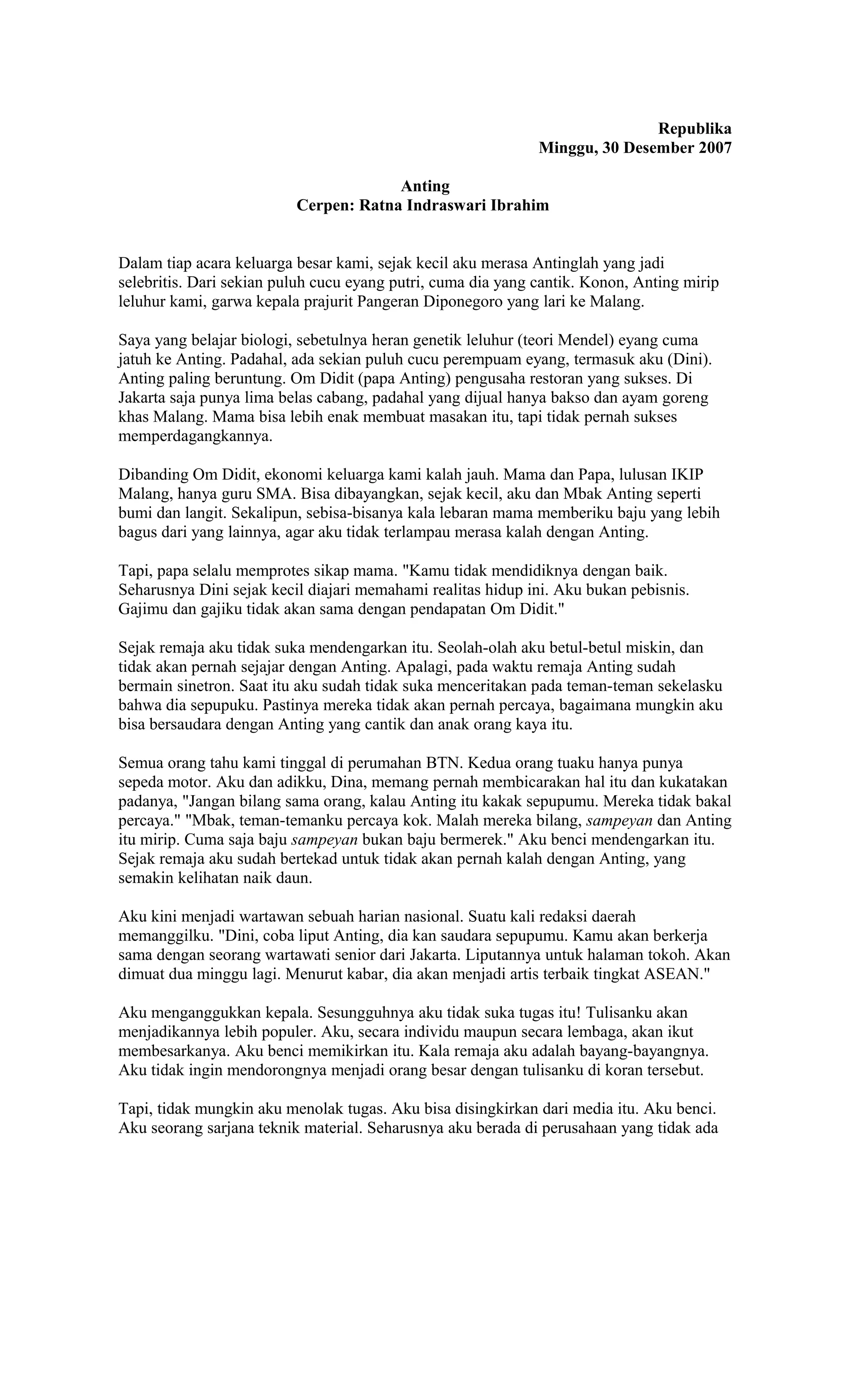 Republika
Minggu, 30 Desember 2007

Anting
Cerpen: Ratna Indraswari Ibrahim

Dalam tiap acara keluarga besar kami, sejak kecil aku merasa Antinglah yang jadi selebritis. Dari sekian puluh cucu eyang putri, cuma dia yang cantik. Konon, Anting mirip leluhur kami, garwa kepala prajurit Pangeran Diponegoro yang lari ke Malang.

Saya yang belajar biologi, sebetulnya heran genetik leluhur (teori Mendel) eyang cuma jatuh ke Anting. Padahal, ada sekian puluh cucu perempuam eyang, termasuk aku (Dini). Anting paling beruntung. Om Didit (papa Anting) pengusaha restoran yang sukses. Di Jakarta saja punya lima belas cabang, padahal yang dijual hanya bakso dan ayam goreng khas Malang. Mama bisa lebih enak membuat masakan itu, tapi tidak pernah sukses memperdagangkannya.

Dibanding Om Didit, ekonomi keluarga kami kalah jauh. Mama dan Papa, lulusan IKIP Malang, hanya guru SMA. Bisa dibayangkan, sejak kecil, aku dan Mbak Anting seperti bumi dan langit. Sekalipun, sebisa-bisanya kala lebaran mama memberiku baju yang lebih bagus dari yang lainnya, agar aku tidak terlampau merasa kalah dengan Anting.

Tapi, papa selalu memprotes sikap mama. "Kamu tidak mendidiknya dengan baik. Seharusnya Dini sejak kecil diajari memahami realitas hidup ini. Aku bukan pebisnis. Gajimu dan gajiku tidak akan sama dengan pendapatan Om Didit."

Sejak remaja aku tidak suka mendengarkan itu. Seolah-olah aku betul-betul miskin, dan tidak akan pernah sejajar dengan Anting. Apalagi, pada waktu remaja Anting sudah bermain sinetron. Saat itu aku sudah tidak suka menceritakan pada teman-teman sekelasku bahwa dia sepupuku. Pastinya mereka tidak akan pernah percaya, bagaimana mungkin aku bisa bersaudara dengan Anting yang cantik dan anak orang kaya itu.

Semua orang tahu kami tinggal di perumahan BTN. Kedua orang tuaku hanya punya sepeda motor. Aku dan adikku, Dina, memang pernah membicarakan hal itu dan kukatakan padanya, "Jangan bilang sama orang, kalau Anting itu kakak sepupumu. Mereka tidak bakal percaya." "Mbak, teman-temanku percaya kok. Malah mereka bilang, sampeyan dan Anting itu mirip. Cuma saja baju sampeyan bukan baju bermerek." Aku benci mendengarkan itu. Sejak remaja aku sudah bertekad untuk tidak akan pernah kalah dengan Anting, yang semakin kelihatan naik daun.

Aku kini menjadi wartawan sebuah harian nasional. Suatu kali redaksi daerah memanggilku. "Dini, coba liput Anting, dia kan saudara sepupumu. Kamu akan berkerja sama dengan seorang wartawati senior dari Jakarta. Liputannya untuk halaman tokoh. Akan dimuat dua minggu lagi. Menurut kabar, dia akan menjadi artis terbaik tingkat ASEAN."

Aku menganggukkan kepala. Sesungguhnya aku tidak suka tugas itu! Tulisanku akan menjadikannya lebih populer. Aku, secara individu maupun secara lembaga, akan ikut membesarkanya. Aku benci memikirkan itu. Kala remaja aku adalah bayang-bayangnya. Aku tidak ingin mendorongnya menjadi orang besar dengan tulisanku di koran tersebut.

Tapi, tidak mungkin aku menolak tugas. Aku bisa disingkirkan dari media itu. Aku benci. Aku seorang sarjana teknik material. Seharusnya aku berada di perusahaan yang tidak ada